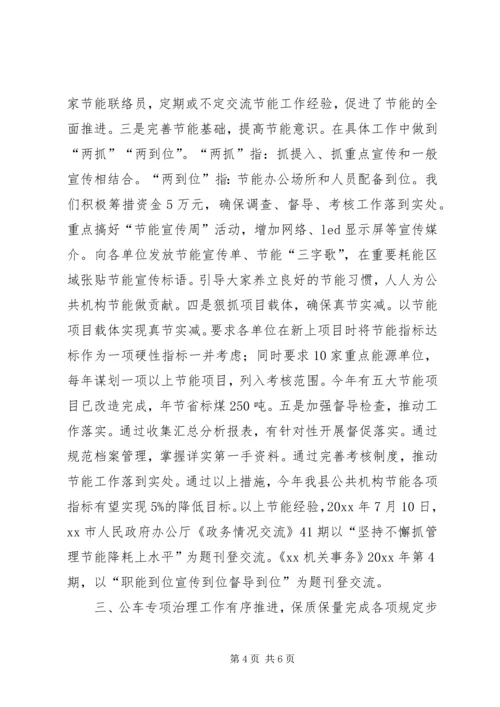 家节能联络员，定期或不定交流节能工作经验，促进了节能的全面推进。三是完善节能基础，提高节能意识。在具体工作中做到“两抓”“两到位”。“两抓”指：抓提入、抓重点宣传和一般宣传相结合。“两到位”指：节能办公场所和人员配备到位。我们积极筹措资金5万元，确保调查、督导、考核工作落到实处。重点搞好“节能宣传周”活动，增加网络、led显示屏等宣传媒介。向各单位发放节能宣传单、节能“三字歌”，在重要耗能区域张贴节能宣传标语。引导大家养立良好的节能习惯，人人为公共机构节能做贡献。四是狠抓项目载体，确保真节实减。以节能项目载体实现真节实减。要求各单位在新上项目时将节能指标达标作为一项硬性指标一并考虑；同时要求10家重点能源单位，每年谋划一项以上节能项目，列入考核范围。今年有五大节能项目已改造完成，年节省标煤250吨。五是加强督导检查，推动工作落实。通过收集汇总分析报表，有针对性开展督促落实。通过规范档案管理，掌握详实第一手资料。通过完善考核制度，推动节能工作落到实处。通过以上措施，今年我县公共机构节能各项指标有望实现5%的降低目标。以上节能经验，20xx年7月10日，xx市人民政府办公厅《政务情况交流》41期以“坚持不懈抓管理节能降耗上水平”为题刊登交流。《xx机关事务》20xx年第4期，以“职能到位宣传到位督导到位”为题刊登交流。

三、公车专项治理工作有序推进，保质保量完成各项规定步

第4页 共6页